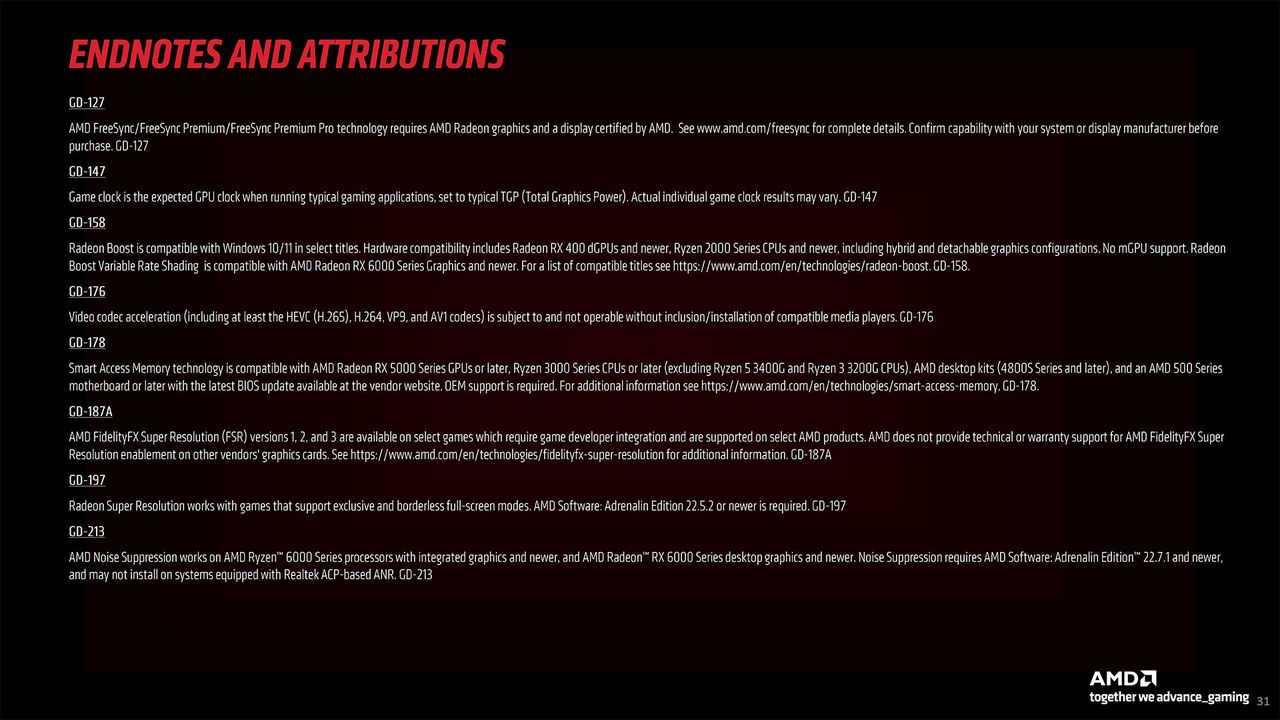 ENDNOTES AND ATTRIBUTIONS

GD-127

AMD FreeSync/FreeSync Premium/FreeSync Premium Pro technology requires AMD Radeon graphics and a display certified by AMD. See www.amd.com/freesync for complete details. Confirm capability with your system or display manufacturer before purchase. GD-127

GD-147

Game clock is the expected GPU clock when running typical gaming applications, set to typical TGP (Total Graphics Power). Actual individual game clock results may vary. GD-147

GD-158

Radeon Boost is compatible with Windows 10/11 in select titles. Hardware compatibility includes Radeon RX 400 dGPUs and newer, Ryzen 2000 Series CPUs and newer, including hybrid and detachable graphics configurations. No mGPU support. Radeon Boost Variable Rate Shading is compatible with AMD Radeon RX 6000 Series Graphics and newer. For a list of compatible titles see https://www.amd.com/en/technologies/radeon-boost. GD-158.

GD-176

Video codec acceleration (including at least the HEVC (H.265), H.264, VP9, and AV1 codecs) is subject to and not operable without inclusion/installation of compatible media players. GD-176

GD-178

Smart Access Memory technology is compatible with AMD Radeon RX 5000 Series GPUs or later, Ryzen 3000 Series CPUs or later (excluding Ryzen 5 3400G and Ryzen 3 3200G CPUs), AMD desktop kits (4800S Series and later), and an AMD 500 Series motherboard or later with the latest BIOS update available at the vendor website. OEM support is required. For additional information see https://www.amd.com/en/technologies/smart-access-memory. GD-178.

GD-187A

AMD FidelityFX Super Resolution (FSR) versions 1, 2, and 3 are available on select games which require game developer integration and are supported on select AMD products. AMD does not provide technical or warranty support for AMD FidelityFX Super Resolution enablement on other vendors' graphics cards. See https://www.amd.com/en/technologies/fidelityfx-super-resolution for additional information. GD-187A

GD-197

Radeon Super Resolution works with games that support exclusive and borderless full-screen modes. AMD Software: Adrenalin Edition 22.5.2 or newer is required. GD-197

GD-213

AMD Noise Suppression works on AMD Ryzen™ 6000 Series processors with integrated graphics and newer, and AMD Radeon™ RX 6000 Series desktop graphics and newer. Noise Suppression requires AMD Software: Adrenalin Edition™ 22.7.1 and newer, and may not install on systems equipped with Realtek ACP-based ANR. GD-213

AMD
together we advance_gaming

31